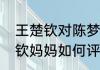 王楚钦对陈梦
钦妈妈如何评